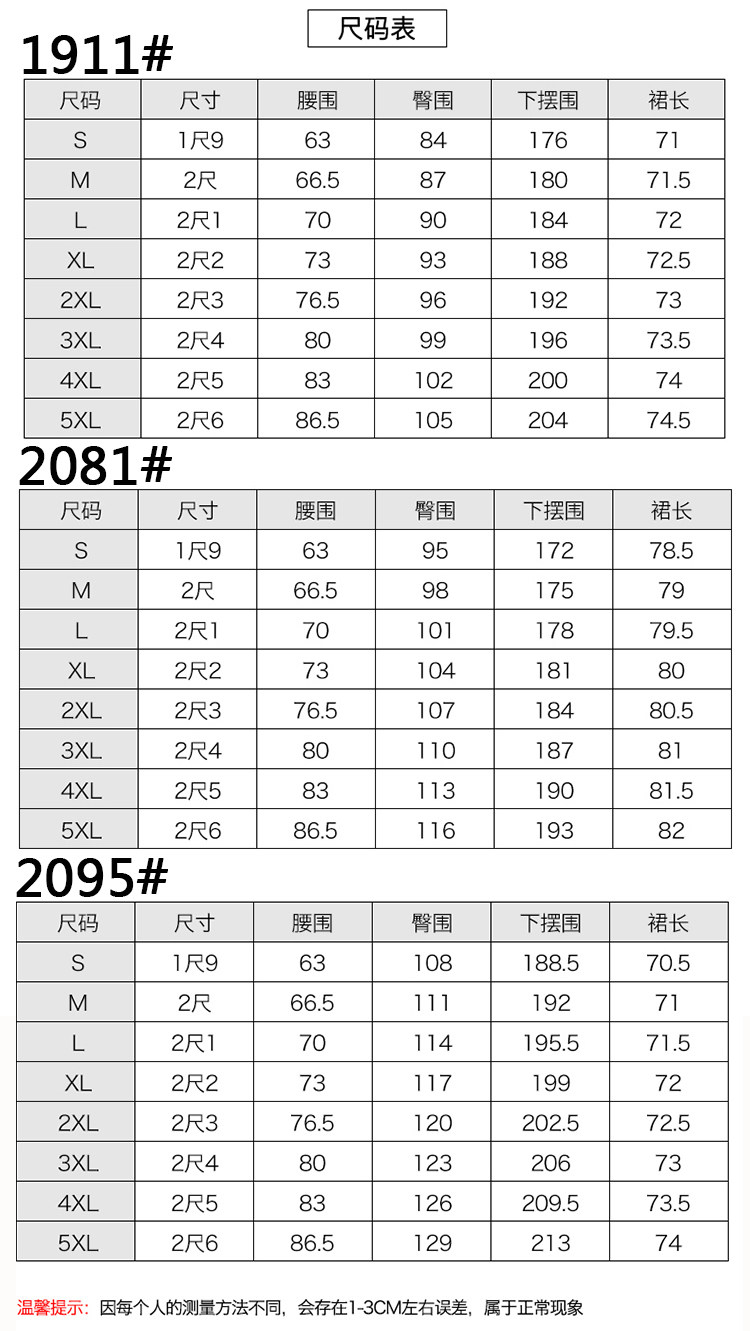 尺码表

1911#

| 尺码 | 尺寸 | 腰围 | 臀围 | 下摆围 | 裙长 |
|---|---|---|---|---|---|
| S | 1尺9 | 63 | 84 | 176 | 71 |
| M | 2尺 | 66.5 | 87 | 180 | 71.5 |
| L | 2尺1 | 70 | 90 | 184 | 72 |
| XL | 2尺2 | 73 | 93 | 188 | 72.5 |
| 2XL | 2尺3 | 76.5 | 96 | 192 | 73 |
| 3XL | 2尺4 | 80 | 99 | 196 | 73.5 |
| 4XL | 2尺5 | 83 | 102 | 200 | 74 |
| 5XL | 2尺6 | 86.5 | 105 | 204 | 74.5 |

2081#

| 尺码 | 尺寸 | 腰围 | 臀围 | 下摆围 | 裙长 |
|---|---|---|---|---|---|
| S | 1尺9 | 63 | 95 | 172 | 78.5 |
| M | 2尺 | 66.5 | 98 | 175 | 79 |
| L | 2尺1 | 70 | 101 | 178 | 79.5 |
| XL | 2尺2 | 73 | 104 | 181 | 80 |
| 2XL | 2尺3 | 76.5 | 107 | 184 | 80.5 |
| 3XL | 2尺4 | 80 | 110 | 187 | 81 |
| 4XL | 2尺5 | 83 | 113 | 190 | 81.5 |
| 5XL | 2尺6 | 86.5 | 116 | 193 | 82 |

2095#

| 尺码 | 尺寸 | 腰围 | 臀围 | 下摆围 | 裙长 |
|---|---|---|---|---|---|
| S | 1尺9 | 63 | 108 | 188.5 | 70.5 |
| M | 2尺 | 66.5 | 111 | 192 | 71 |
| L | 2尺1 | 70 | 114 | 195.5 | 71.5 |
| XL | 2尺2 | 73 | 117 | 199 | 72 |
| 2XL | 2尺3 | 76.5 | 120 | 202.5 | 72.5 |
| 3XL | 2尺4 | 80 | 123 | 206 | 73 |
| 4XL | 2尺5 | 83 | 126 | 209.5 | 73.5 |
| 5XL | 2尺6 | 86.5 | 129 | 213 | 74 |

温馨提示：因每个人的测量方法不同，会存在1-3CM左右误差，属于正常现象